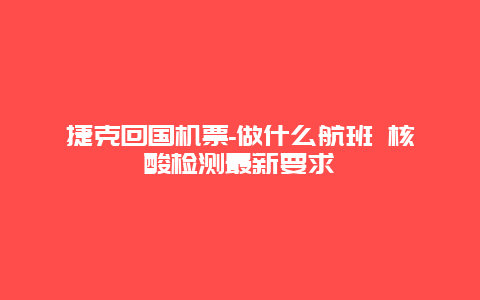 捷克回国机票-做什么航班 核酸检测最新要求